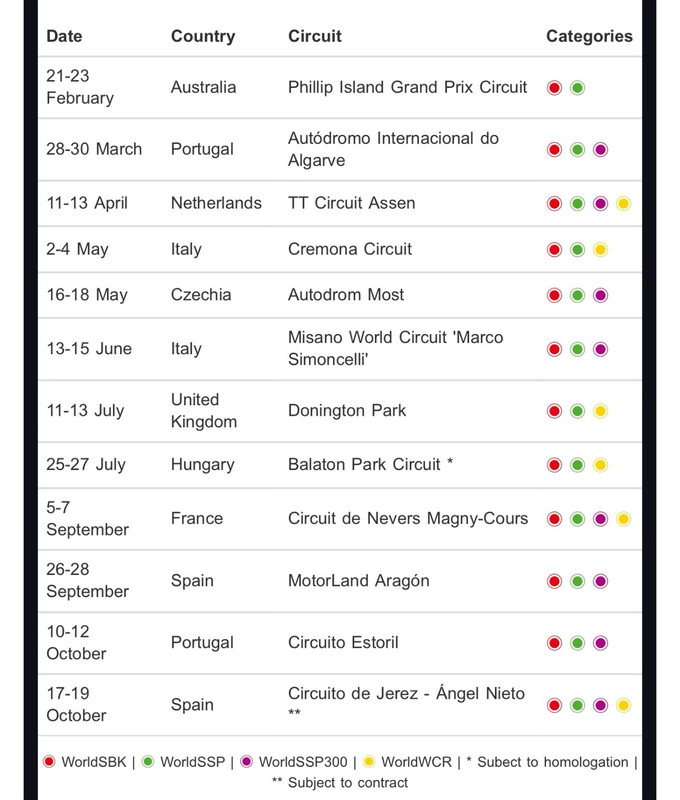 | Date | Country | Circuit | Categories |
|---|---|---|---|
| 21-23 February | Australia | Phillip Island Grand Prix Circuit | |
| 28-30 March | Portugal | Autódromo Internacional do Algarve | |
| 11-13 April | Netherlands | TT Circuit Assen | |
| 2-4 May | Italy | Cremona Circuit | |
| 16-18 May | Czechia | Autodrom Most | |
| 13-15 June | Italy | Misano World Circuit 'Marco Simoncelli' | |
| 11-13 July | United Kingdom | Donington Park | |
| 25-27 July | Hungary | Balaton Park Circuit * | |
| 5-7 September | France | Circuit de Nevers Magny-Cours | |
| 26-28 September | Spain | MotorLand Aragón | |
| 10-12 October | Portugal | Circuito Estoril | |
| 17-19 October | Spain | Circuito de Jerez - Ángel Nieto ** | |

WorldSBK | WorldSSP | WorldSSP300 | WorldWCR | * Subect to homologation | ** Subject to contract